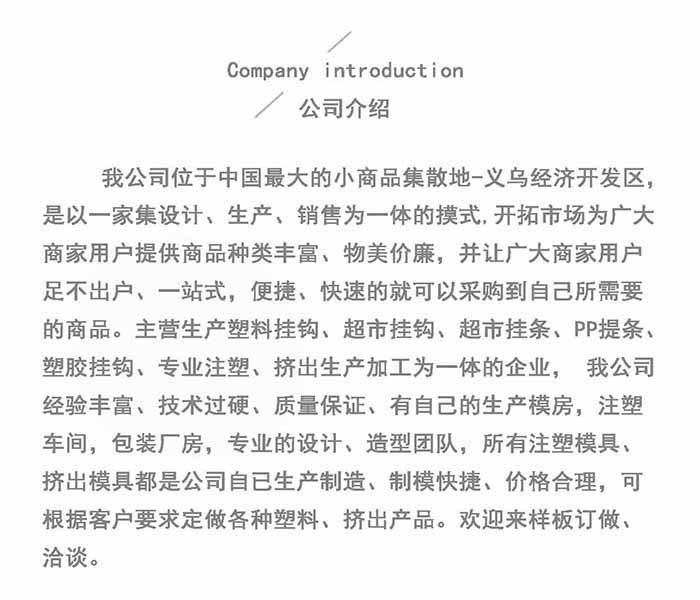 Company introduction

公司介绍

我公司位于中国最大的小商品集散地-义乌经济开发区，是以一家集设计、生产、销售为一体的摸式，开拓市场为广大商家用户提供商品种类丰富、物美价廉，并让广大商家用户足不出户、一站式，便捷、快速的就可以采购到自己所需要的商品。主营生产塑料挂钩、超市挂钩、超市挂条、PP提条、塑胶挂钩、专业注塑、挤出生产加工为一体的企业， 我公司经验丰富、技术过硬、质量保证、有自己的生产模房，注塑车间，包装厂房，专业的设计、造型团队，所有注塑模具、挤出模具都是公司自已生产制造、制模快捷、价格合理，可根据客户要求定做各种塑料、挤出产品。欢迎来样板订做、洽谈。